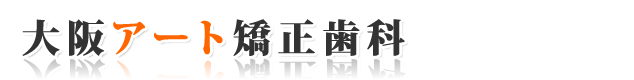 大阪アート矯正歯科